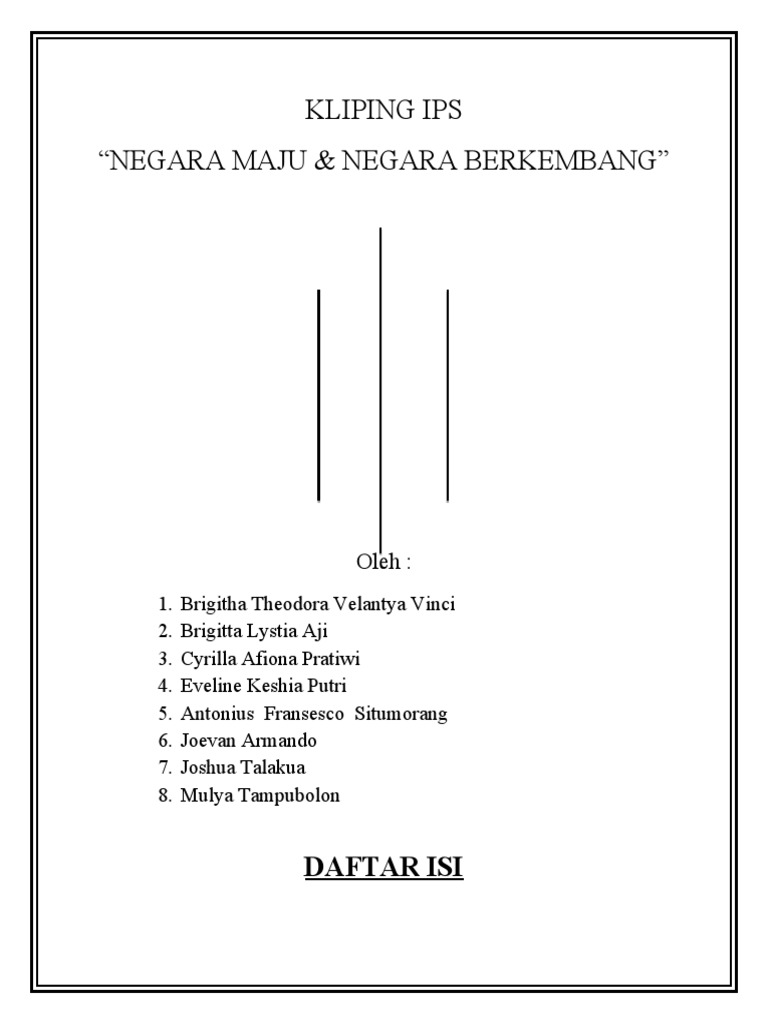 KLIPING IPS

“NEGARA MAJU & NEGARA BERKEMBANG”

Oleh :

1. Brigitha Theodora Velantya Vinci
2. Brigitta Lystia Aji
3. Cyrilla Afiona Pratiwi
4. Eveline Keshia Putri
5. Antonius Fransesco Situmorang
6. Joevan Armando
7. Joshua Talakua
8. Mulya Tampubolon

DAFTAR ISI